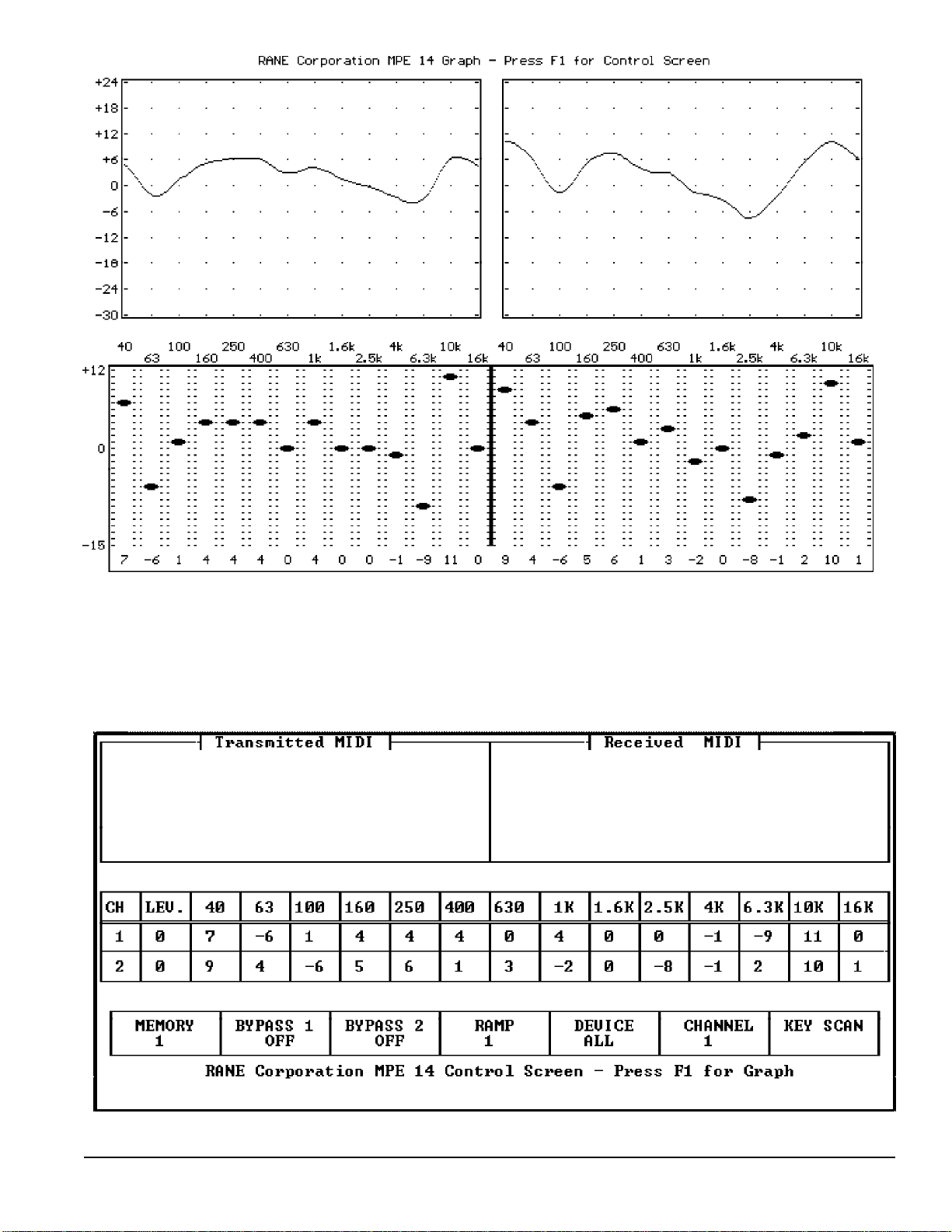 RANE Corporation MPE 14 Graph - Press F1 for Control Screen

+24
+18
+12
+6
0
-6
-12
-18
-24
-30

40 63 100 160 250 400 630 1k 1.6k 2.5k 4k 6.3k 10k 16k 40 63 100 160 250 400 630 1k 1.6k 2.5k 4k 6.3k 10k 16k

+12
0
-15

7 -6 1 4 4 4 0 4 0 0 -1 -9 11 0 9 4 -6 5 6 1 3 -2 0 -8 -1 2 10 1

Transmitted MIDI

Received MIDI

| CH | LEV. | 40 | 63 | 100 | 160 | 250 | 400 | 630 | 1K | 1.6K | 2.5K | 4K | 6.3K | 10K | 16K |
|---|---|---|---|---|---|---|---|---|---|---|---|---|---|---|---|
| 1 | 0 | 7 | -6 | 1 | 4 | 4 | 4 | 0 | 4 | 0 | 0 | -1 | -9 | 11 | 0 |
| 2 | 0 | 9 | 4 | -6 | 5 | 6 | 1 | 3 | -2 | 0 | -8 | -1 | 2 | 10 | 1 |

| MEMORY 1 | BYPASS 1 OFF | BYPASS 2 OFF | RAMP 1 | DEVICE ALL | CHANNEL 1 | KEY SCAN |
|---|---|---|---|---|---|---|

RANE Corporation MPE 14 Control Screen - Press F1 for Graph